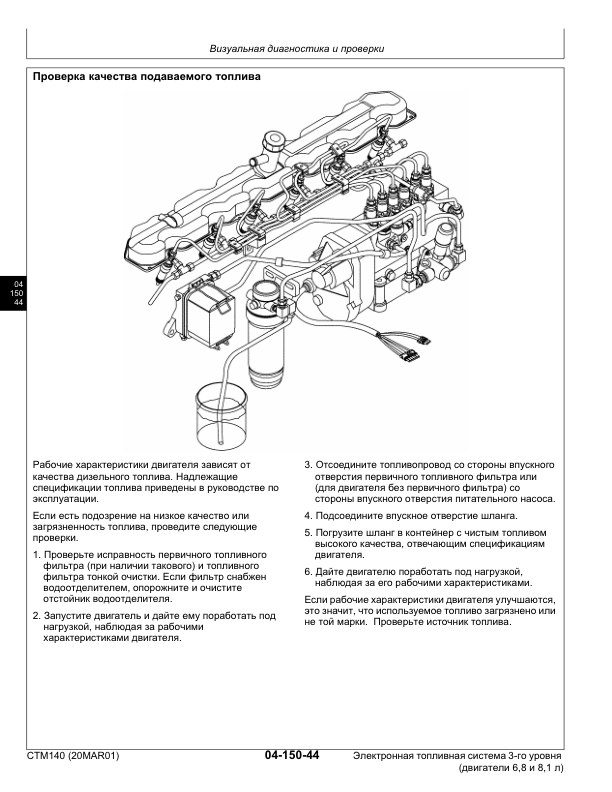 Визуальная диагностика и проверки

Проверка качества подаваемого топлива

04
150
44

Рабочие характеристики двигателя зависят от качества дизельного топлива. Надлежащие спецификации топлива приведены в руководстве по эксплуатации.

Если есть подозрение на низкое качество или загрязненность топлива, проведите следующие проверки.

1. Проверьте исправность первичного топливного фильтра (при наличии такового) и топливного фильтра тонкой очистки. Если фильтр снабжен водоотделителем, опорожните и очистите отстойник водоотделителя.

2. Запустите двигатель и дайте ему поработать под нагрузкой, наблюдая за рабочими характеристиками двигателя.

3. Отсоедините топливопровод со стороны впускного отверстия первичного топливного фильтра или (для двигателя без первичного фильтра) со стороны впускного отверстия питательного насоса.

4. Подсоедините впускное отверстие шланга.

5. Погрузите шланг в контейнер с чистым топливом высокого качества, отвечающим спецификациям двигателя.

6. Дайте двигателю поработать под нагрузкой, наблюдая за его рабочими характеристиками.

Если рабочие характеристики двигателя улучшаются, это значит, что используемое топливо загрязнено или не той марки. Проверьте источник топлива.

CTM140 (20MAR01)
04-150-44
Электронная топливная система 3-го уровня (двигатели 6,8 и 8,1 л)